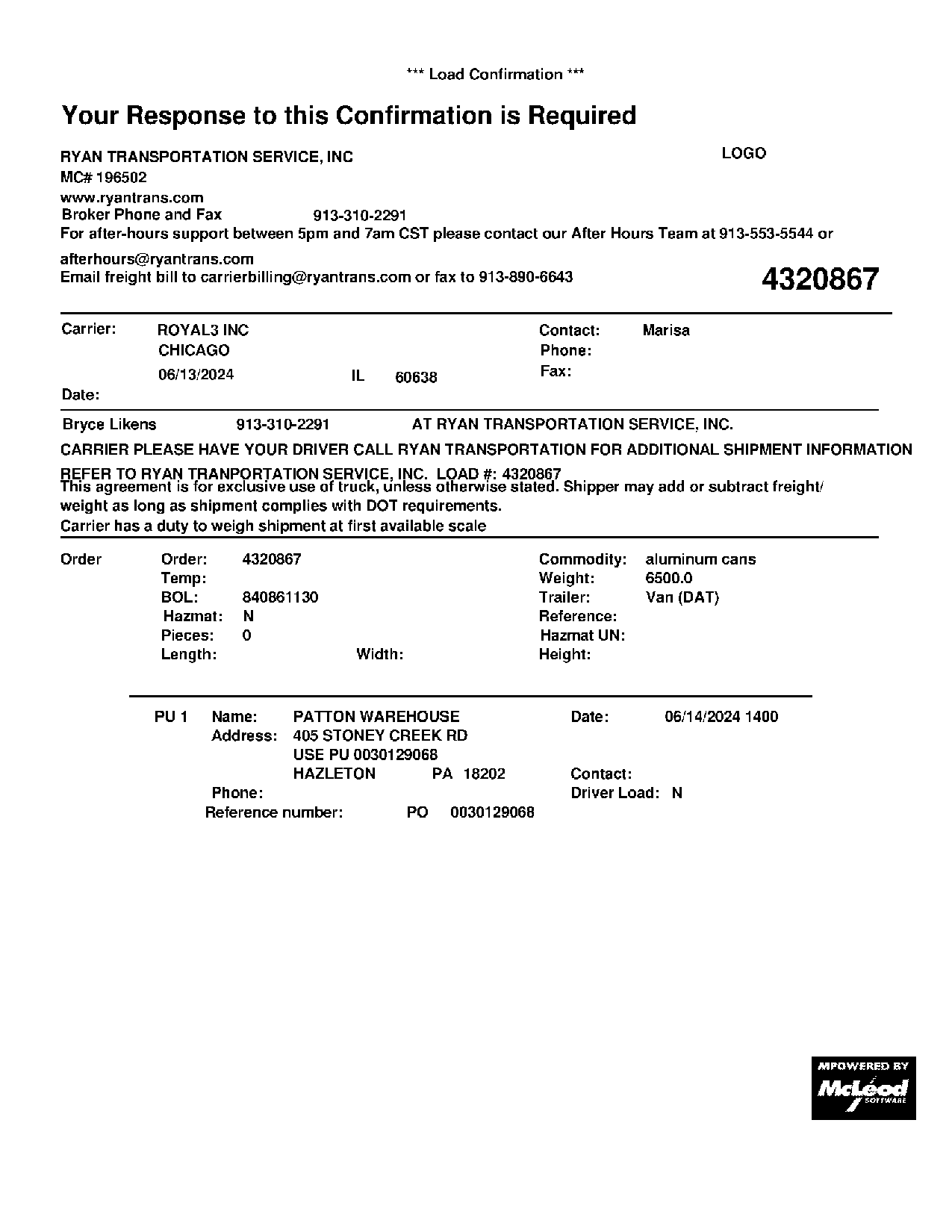 *** Load Confirmation ***

Your Response to this Confirmation is Required

RYAN TRANSPORTATION SERVICE, INC
LOGO
MC# 196502
www.ryantrans.com
Broker Phone and Fax 913-310-2291
For after-hours support between 5pm and 7am CST please contact our After Hours Team at 913-553-5544 or afterhours@ryantrans.com
Email freight bill to carrierbilling@ryantrans.com or fax to 913-890-6643

4320867

Carrier: ROYAL3 INC
CHICAGO
06/13/2024 IL 60638
Date:
Contact: Marisa
Phone:
Fax:

Bryce Likens 913-310-2291 AT RYAN TRANSPORTATION SERVICE, INC.
CARRIER PLEASE HAVE YOUR DRIVER CALL RYAN TRANSPORTATION FOR ADDITIONAL SHIPMENT INFORMATION
REFER TO RYAN TRANPORTATION SERVICE, INC. LOAD #: 4320867
This agreement is for exclusive use of truck, unless otherwise stated. Shipper may add or subtract freight/ weight as long as shipment complies with DOT requirements.
Carrier has a duty to weigh shipment at first available scale

Order
Order: 4320867
Temp:
BOL: 840861130
Hazmat: N
Pieces: 0
Length: Width:
Commodity: aluminum cans
Weight: 6500.0
Trailer: Van (DAT)
Reference:
Hazmat UN:
Height:

PU 1 Name: PATTON WAREHOUSE
Address: 405 STONEY CREEK RD
USE PU 0030129068
HAZLETON PA 18202
Phone:
Reference number: PO 0030129068
Date: 06/14/2024 1400
Contact:
Driver Load: N

MPOWERED BY
McLeod
SOFTWARE